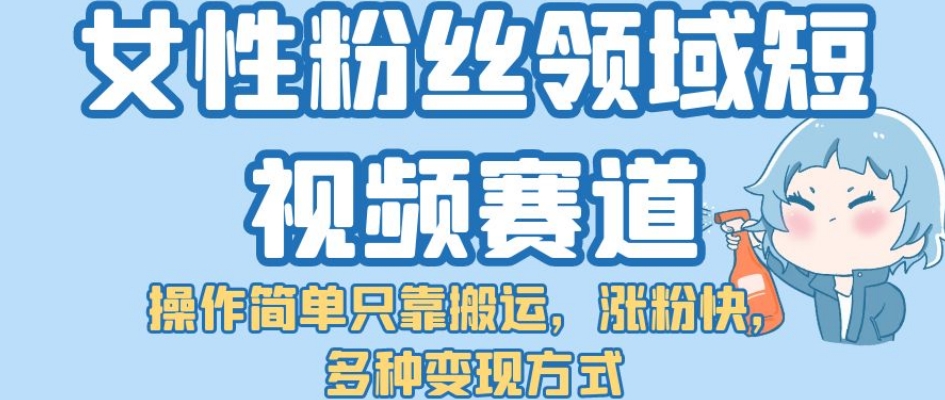 女性粉丝领域短视频赛道

操作简单只靠搬运，涨粉快，多种变现方式